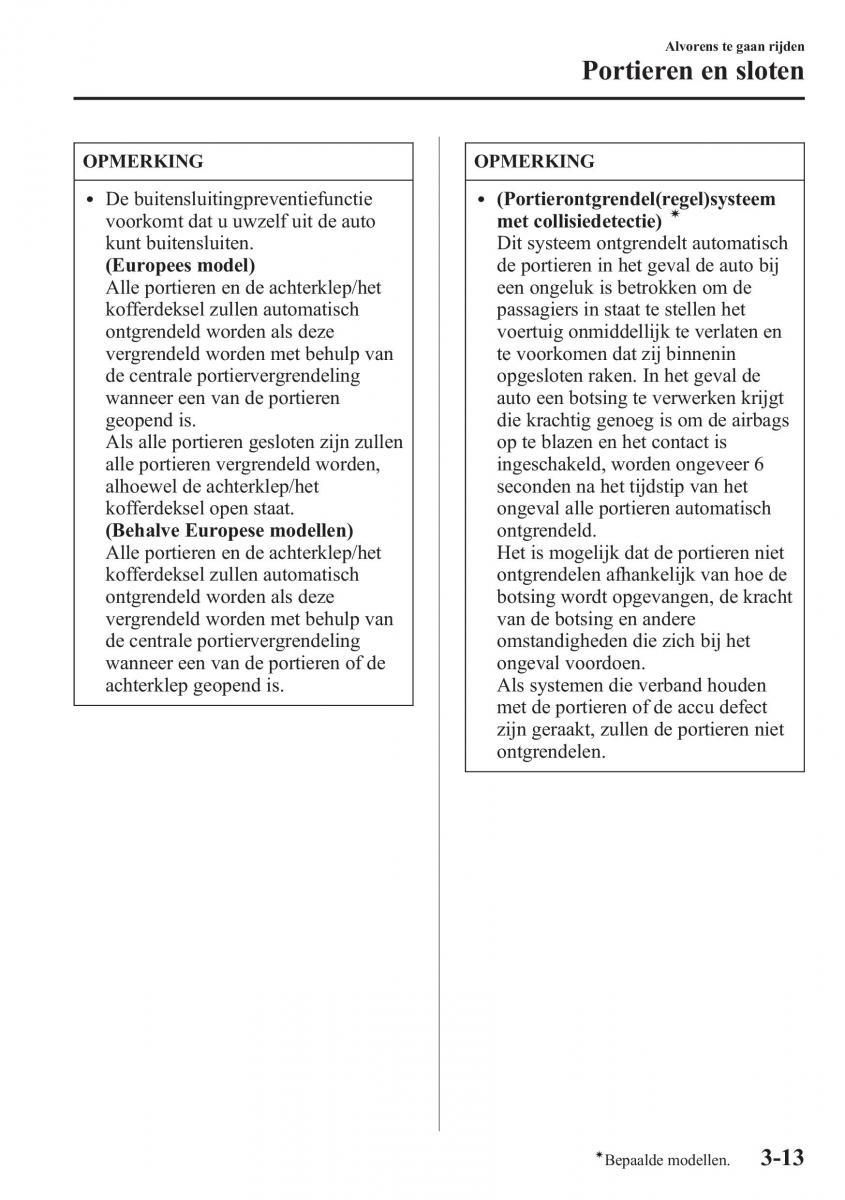 Alvorens te gaan rijden

Portieren en sloten

OPMERKING

• De buitensluitingpreventiefunctie voorkomt dat u uwzelf uit de auto kunt buitensluiten.
(Europees model)
Alle portieren en de achterklep/het kofferdeksel zullen automatisch ontgrendeld worden als deze vergrendeld worden met behulp van de centrale portiervergrendeling wanneer een van de portieren geopend is.
Als alle portieren gesloten zijn zullen alle portieren vergrendeld worden, alhoewel de achterklep/het kofferdeksel open staat.
(Behalve Europese modellen)
Alle portieren en de achterklep/het kofferdeksel zullen automatisch ontgrendeld worden als deze vergrendeld worden met behulp van de centrale portiervergrendeling wanneer een van de portieren of de achterklep geopend is.

OPMERKING

• (Portierontgrendel(regel)systeem met collisiedetectie) *
Dit systeem ontgrendelt automatisch de portieren in het geval de auto bij een ongeluk is betrokken om de passagiers in staat te stellen het voertuig onmiddellijk te verlaten en te voorkomen dat zij binnenin opgesloten raken. In het geval de auto een botsing te verwerken krijgt die krachtig genoeg is om de airbags op te blazen en het contact is ingeschakeld, worden ongeveer 6 seconden na het tijdstip van het ongeval alle portieren automatisch ontgrendeld.
Het is mogelijk dat de portieren niet ontgrendelen afhankelijk van hoe de botsing wordt opgevangen, de kracht van de botsing en andere omstandigheden die zich bij het ongeval voordoen.
Als systemen die verband houden met de portieren of de accu defect zijn geraakt, zullen de portieren niet ontgrendelen.

*Bepaalde modellen. 3-13